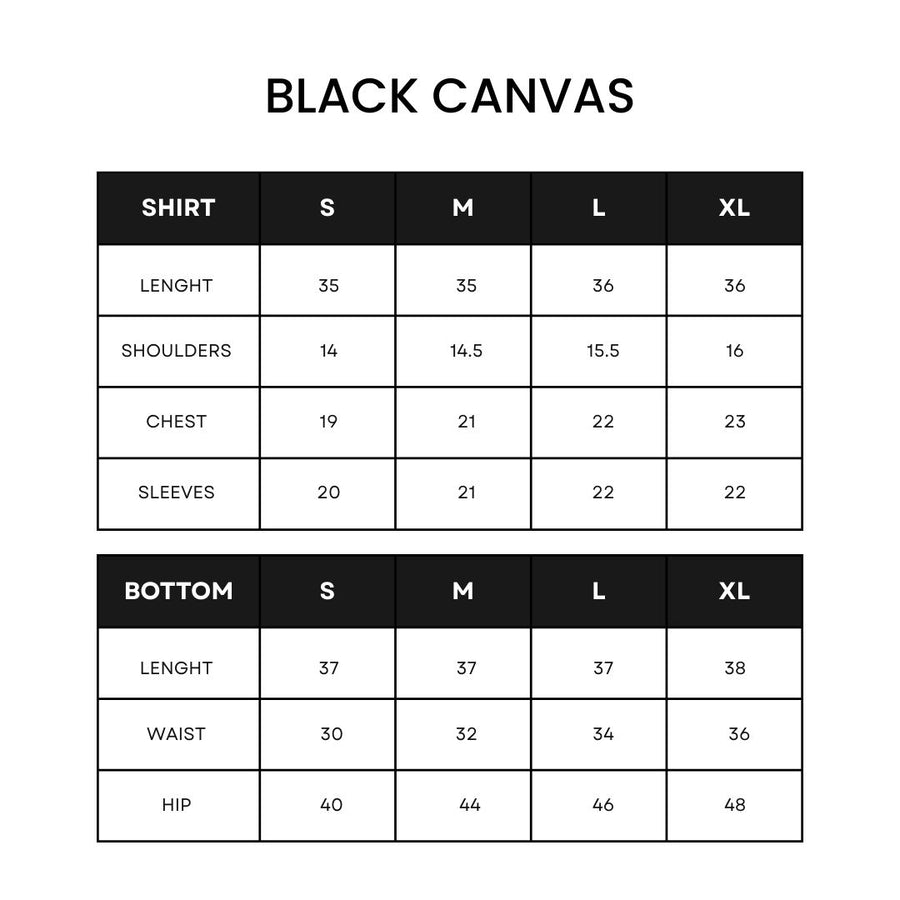 BLACK CANVAS

| SHIRT | S | M | L | XL |
|---|---|---|---|---|
| LENGHT | 35 | 35 | 36 | 36 |
| SHOULDERS | 14 | 14.5 | 15.5 | 16 |
| CHEST | 19 | 21 | 22 | 23 |
| SLEEVES | 20 | 21 | 22 | 22 |

| BOTTOM | S | M | L | XL |
|---|---|---|---|---|
| LENGHT | 37 | 37 | 37 | 38 |
| WAIST | 30 | 32 | 34 | 36 |
| HIP | 40 | 44 | 46 | 48 |